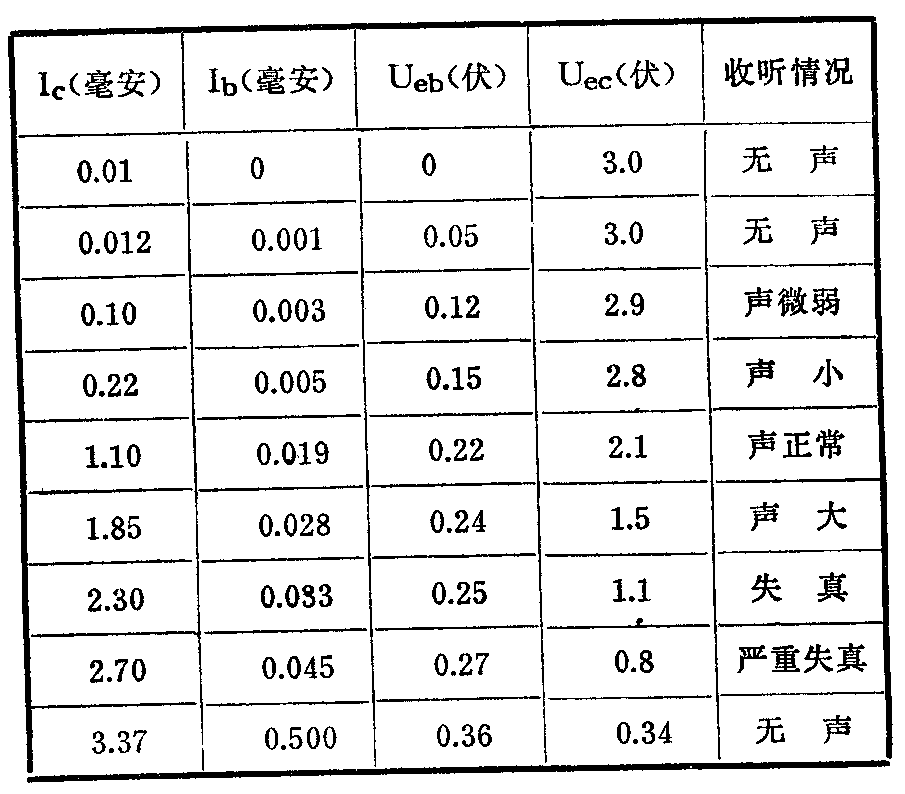 | $I_c$(毫安) | $I_b$(毫安) | $U_{eb}$(伏) | $U_{ec}$(伏) | 收听情况 |
|---|---|---|---|---|
| 0.01 | 0 | 0 | 3.0 | 无 声 |
| 0.012 | 0.001 | 0.05 | 3.0 | 无 声 |
| 0.10 | 0.003 | 0.12 | 2.9 | 声微弱 |
| 0.22 | 0.005 | 0.15 | 2.8 | 声 小 |
| 1.10 | 0.019 | 0.22 | 2.1 | 声正常 |
| 1.85 | 0.028 | 0.24 | 1.5 | 声 大 |
| 2.30 | 0.033 | 0.25 | 1.1 | 失 真 |
| 2.70 | 0.045 | 0.27 | 0.8 | 严重失真 |
| 3.37 | 0.500 | 0.36 | 0.34 | 无 声 |